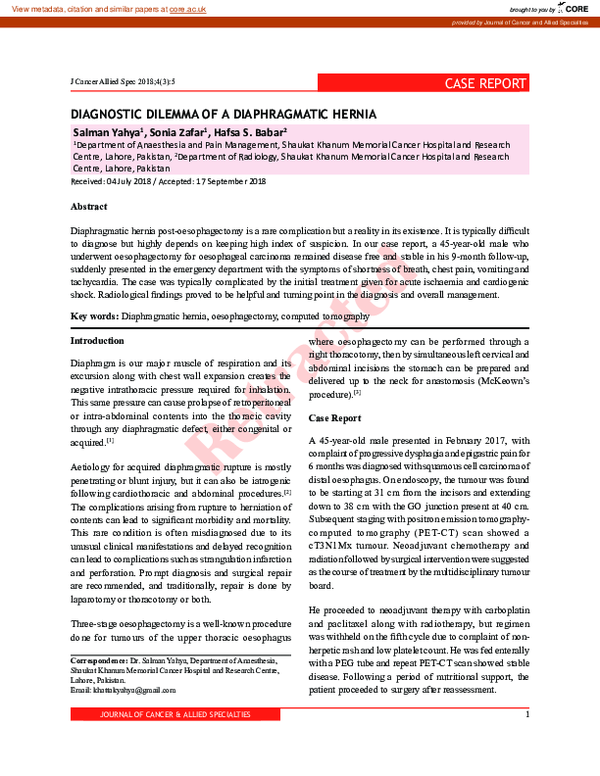 View metadata, citation and similar papers at core.ac.uk

brought to you by CORE

provided by Journal of Cancer and Allied Specialties

J Cancer Allied Spec 2018;4(3):5

CASE REPORT

DIAGNOSTIC DILEMMA OF A DIAPHRAGMATIC HERNIA

Salman Yahya$^{1}$, Sonia Zafar$^{1}$, Hafsa S. Babar$^{2}$

$^{1}$Department of Anaesthesia and Pain Management, Shaukat Khanum Memorial Cancer Hospital and Research Centre, Lahore, Pakistan, $^{2}$Department of Radiology, Shaukat Khanum Memorial Cancer Hospital and Research Centre, Lahore, Pakistan

Received: 04 July 2018 / Accepted: 17 September 2018

Abstract

Diaphragmatic hernia post-oesophagectomy is a rare complication but a reality in its existence. It is typically difficult to diagnose but highly depends on keeping high index of suspicion. In our case report, a 45-year-old male who underwent oesophagectomy for oesophageal carcinoma remained disease free and stable in his 9-month follow-up, suddenly presented in the emergency department with the symptoms of shortness of breath, chest pain, vomiting and tachycardia. The case was typically complicated by the initial treatment given for acute ischaemia and cardiogenic shock. Radiological findings proved to be helpful and turning point in the diagnosis and overall management.

Key words: Diaphragmatic hernia, oesophagectomy, computed tomography

Introduction

Diaphragm is our major muscle of respiration and its excursion along with chest wall expansion creates the negative intrathoracic pressure required for inhalation. This same pressure can cause prolapse of retroperitoneal or intra-abdominal contents into the thoracic cavity through any diaphragmatic defect, either congenital or acquired.$^{[1]}$

Aetiology for acquired diaphragmatic rupture is mostly penetrating or blunt injury, but it can also be iatrogenic following cardiothoracic and abdominal procedures.$^{[2]}$ The complications arising from rupture to herniation of contents can lead to significant morbidity and mortality. This rare condition is often misdiagnosed due to its unusual clinical manifestations and delayed recognition can lead to complications such as strangulation infarction and perforation. Prompt diagnosis and surgical repair are recommended, and traditionally, repair is done by laparotomy or thoracotomy or both.

Three-stage oesophagectomy is a well-known procedure done for tumours of the upper thoracic oesophagus

Correspondence: Dr. Salman Yahya, Department of Anaesthesia, Shaukat Khanum Memorial Cancer Hospital and Research Centre, Lahore, Pakistan.
Email: khattakyahya@gmail.com

where oesophagectomy can be performed through a right thoracotomy, then by simultaneous left cervical and abdominal incisions the stomach can be prepared and delivered up to the neck for anastomosis (McKeown's procedure).$^{[3]}$

Case Report

A 45-year-old male presented in February 2017, with complaint of progressive dysphagia and epigastric pain for 6 months was diagnosed with squamous cell carcinoma of distal oesophagus. On endoscopy, the tumour was found to be starting at 31 cm from the incisors and extending down to 38 cm with the GO junction present at 40 cm. Subsequent staging with positron emission tomography-computed tomography (PET-CT) scan showed a cT3N1Mx tumour. Neoadjuvant chemotherapy and radiation followed by surgical intervention were suggested as the course of treatment by the multidisciplinary tumour board.

He proceeded to neoadjuvant therapy with carboplatin and paclitaxel along with radiotherapy, but regimen was withheld on the fifth cycle due to complaint of non-herpetic rash and low platelet count. He was fed enterally with a PEG tube and repeat PET-CT scan showed stable disease. Following a period of nutritional support, the patient proceeded to surgery after reassessment.

JOURNAL OF CANCER & ALLIED SPECIALTIES

1

Retracted